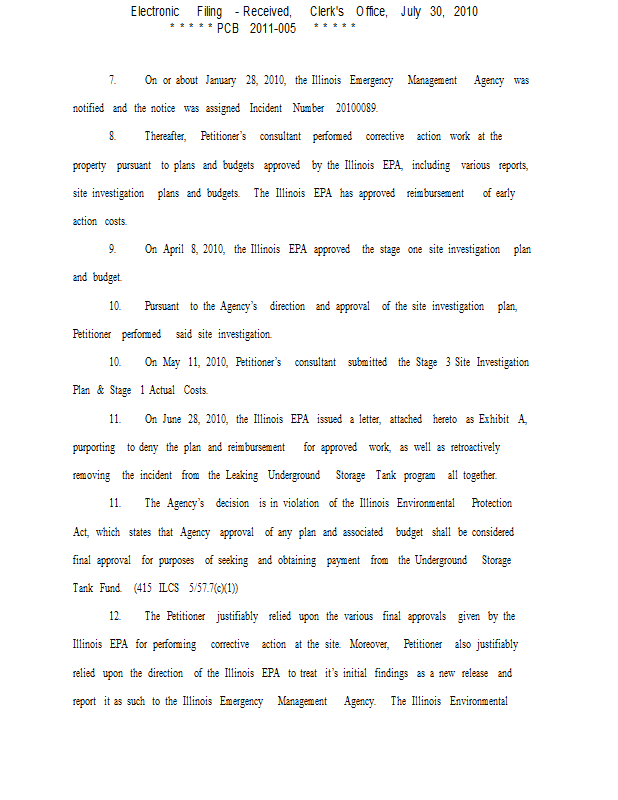 Electronic Filing - Received, Clerk's Office, July 30, 2010
* * * * * PCB 2011-005 * * * * *

7. On or about January 28, 2010, the Illinois Emergency Management Agency was notified and the notice was assigned Incident Number 20100089.

8. Thereafter, Petitioner's consultant performed corrective action work at the property pursuant to plans and budgets approved by the Illinois EPA, including various reports, site investigation plans and budgets. The Illinois EPA has approved reimbursement of early action costs.

9. On April 8, 2010, the Illinois EPA approved the stage one site investigation plan and budget.

10. Pursuant to the Agency's direction and approval of the site investigation plan, Petitioner performed said site investigation.

10. On May 11, 2010, Petitioner's consultant submitted the Stage 3 Site Investigation Plan & Stage 1 Actual Costs.

11. On June 28, 2010, the Illinois EPA issued a letter, attached hereto as Exhibit A, purporting to deny the plan and reimbursement for approved work, as well as retroactively removing the incident from the Leaking Underground Storage Tank program all together.

11. The Agency's decision is in violation of the Illinois Environmental Protection Act, which states that Agency approval of any plan and associated budget shall be considered final approval for purposes of seeking and obtaining payment from the Underground Storage Tank Fund. (415 ILCS 5/57.7(c)(1))

12. The Petitioner justifiably relied upon the various final approvals given by the Illinois EPA for performing corrective action at the site. Moreover, Petitioner also justifiably relied upon the direction of the Illinois EPA to treat it's initial findings as a new release and report it as such to the Illinois Emergency Management Agency. The Illinois Environmental